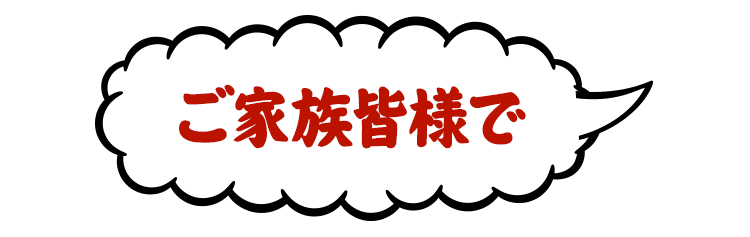 ご家族皆様で